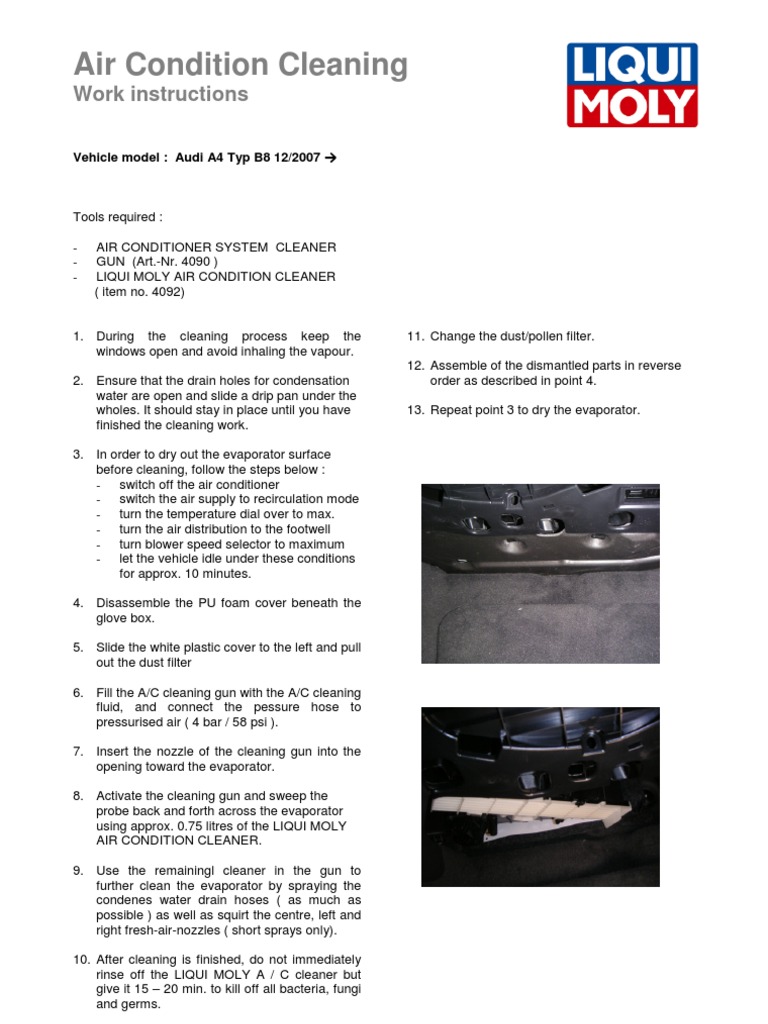 Air Condition Cleaning
Work instructions

LIQUI MOLY

Vehicle model : Audi A4 Typ B8 12/2007 →

Tools required :

- AIR CONDITIONER SYSTEM CLEANER
- GUN (Art.-Nr. 4090 )
- LIQUI MOLY AIR CONDITION CLEANER ( item no. 4092)

1. During the cleaning process keep the windows open and avoid inhaling the vapour.

2. Ensure that the drain holes for condensation water are open and slide a drip pan under the wholes. It should stay in place until you have finished the cleaning work.

3. In order to dry out the evaporator surface before cleaning, follow the steps below :
- switch off the air conditioner
- switch the air supply to recirculation mode
- turn the temperature dial over to max.
- turn the air distribution to the footwell
- turn blower speed selector to maximum
- let the vehicle idle under these conditions for approx. 10 minutes.

4. Disassemble the PU foam cover beneath the glove box.

5. Slide the white plastic cover to the left and pull out the dust filter

6. Fill the A/C cleaning gun with the A/C cleaning fluid, and connect the pessure hose to pressurised air ( 4 bar / 58 psi ).

7. Insert the nozzle of the cleaning gun into the opening toward the evaporator.

8. Activate the cleaning gun and sweep the probe back and forth across the evaporator using approx. 0.75 litres of the LIQUI MOLY AIR CONDITION CLEANER.

9. Use the remainingl cleaner in the gun to further clean the evaporator by spraying the condenes water drain hoses ( as much as possible ) as well as squirt the centre, left and right fresh-air-nozzles ( short sprays only).

10. After cleaning is finished, do not immediately rinse off the LIQUI MOLY A / C cleaner but give it 15 – 20 min. to kill off all bacteria, fungi and germs.

11. Change the dust/pollen filter.

12. Assemble of the dismantled parts in reverse order as described in point 4.

13. Repeat point 3 to dry the evaporator.